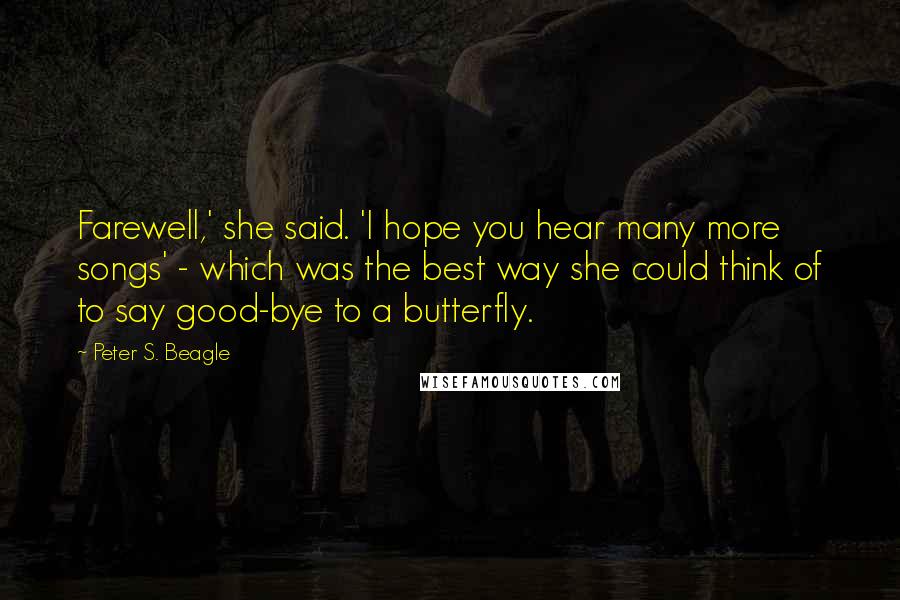 Farewell,' she said. 'I hope you hear many more songs' - which was the best way she could think of to say good-bye to a butterfly.

~ Peter S. Beagle

WISEFAMOUSQUOTES.COM